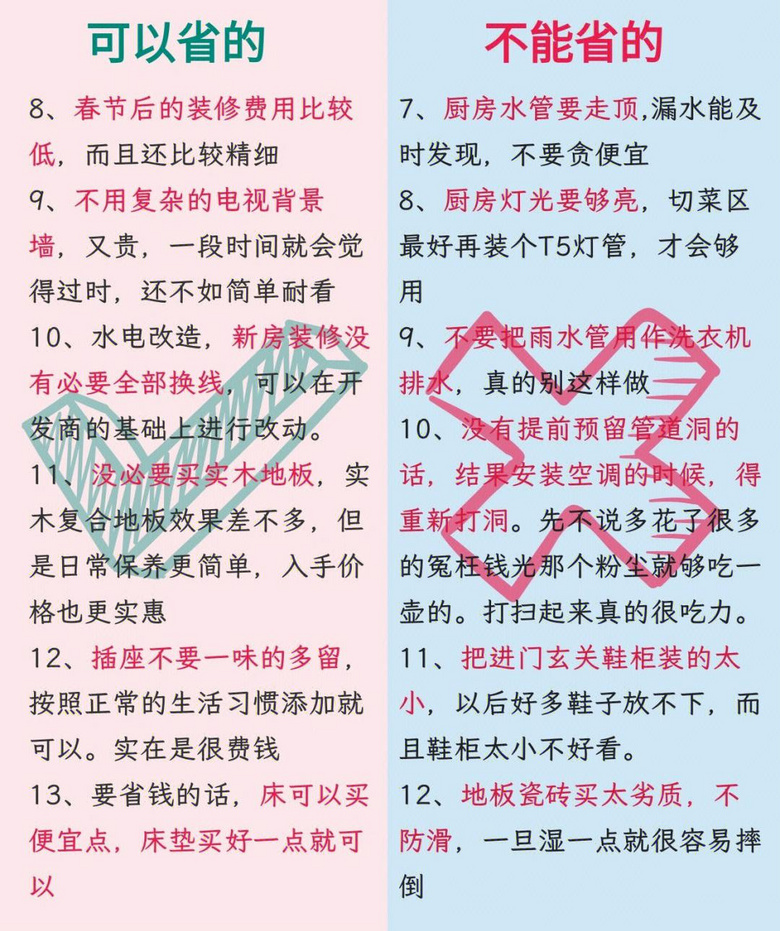 可以省的

8、春节后的装修费用比较低，而且还比较精细

9、不用复杂的电视背景墙，又贵，一段时间就会觉得过时，还不如简单耐看

10、水电改造，新房装修没有必要全部换线，可以在开发商的基础上进行改动。

11、没必要买实木地板，实木复合地板效果差不多，但是日常保养更简单，入手价格也更实惠

12、插座不要一味的多留，按照正常的生活习惯添加就可以。实在是很费钱

13、要省钱的话，床可以买便宜点，床垫买好一点就可以

不能省的

7、厨房水管要走顶,漏水能及时发现，不要贪便宜

8、厨房灯光要够亮，切菜区最好再装个T5灯管，才会够用

9、不要把雨水管用作洗衣机排水，真的别这样做

10、没有提前预留管道洞的话，结果安装空调的时候，得重新打洞。先不说多花了很多的冤枉钱光那个粉尘就够吃一壶的。打扫起来真的很吃力。

11、把进门玄关鞋柜装的太小，以后好多鞋子放不下，而且鞋柜太小不好看。

12、地板瓷砖买太劣质，不防滑，一旦湿一点就很容易摔倒